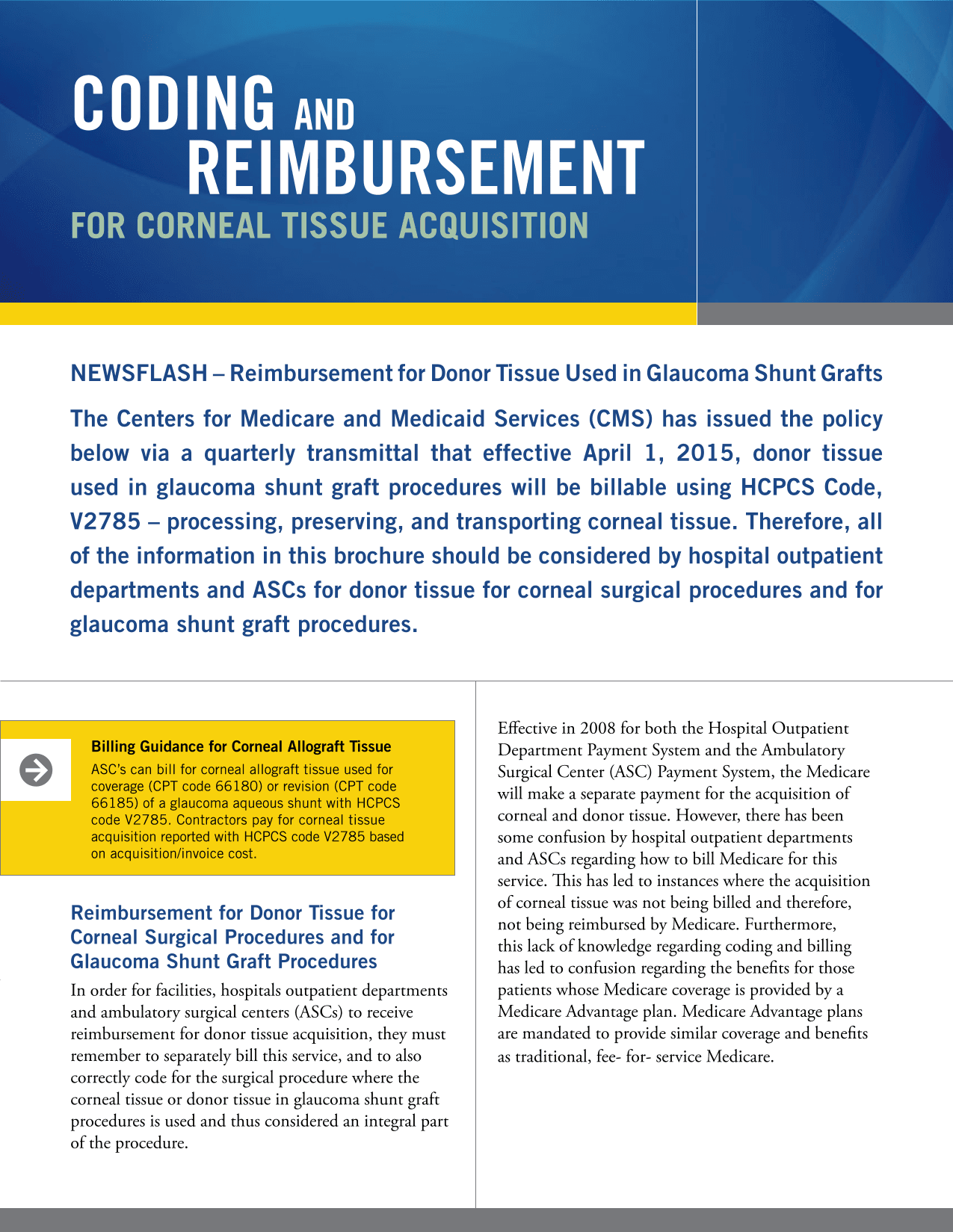 CODING AND REIMBURSEMENT
FOR CORNEAL TISSUE ACQUISITION

NEWSFLASH – Reimbursement for Donor Tissue Used in Glaucoma Shunt Grafts

The Centers for Medicare and Medicaid Services (CMS) has issued the policy below via a quarterly transmittal that effective April 1, 2015, donor tissue used in glaucoma shunt graft procedures will be billable using HCPCS Code, V2785 – processing, preserving, and transporting corneal tissue. Therefore, all of the information in this brochure should be considered by hospital outpatient departments and ASCs for donor tissue for corneal surgical procedures and for glaucoma shunt graft procedures.

Billing Guidance for Corneal Allograft Tissue

ASC's can bill for corneal allograft tissue used for coverage (CPT code 66180) or revision (CPT code 66185) of a glaucoma aqueous shunt with HCPCS code V2785. Contractors pay for corneal tissue acquisition reported with HCPCS code V2785 based on acquisition/invoice cost.

Reimbursement for Donor Tissue for Corneal Surgical Procedures and for Glaucoma Shunt Graft Procedures

In order for facilities, hospitals outpatient departments and ambulatory surgical centers (ASCs) to receive reimbursement for donor tissue acquisition, they must remember to separately bill this service, and to also correctly code for the surgical procedure where the corneal tissue or donor tissue in glaucoma shunt graft procedures is used and thus considered an integral part of the procedure.

Effective in 2008 for both the Hospital Outpatient Department Payment System and the Ambulatory Surgical Center (ASC) Payment System, the Medicare will make a separate payment for the acquisition of corneal and donor tissue. However, there has been some confusion by hospital outpatient departments and ASCs regarding how to bill Medicare for this service. This has led to instances where the acquisition of corneal tissue was not being billed and therefore, not being reimbursed by Medicare. Furthermore, this lack of knowledge regarding coding and billing has led to confusion regarding the benefits for those patients whose Medicare coverage is provided by a Medicare Advantage plan. Medicare Advantage plans are mandated to provide similar coverage and benefits as traditional, fee- for- service Medicare.